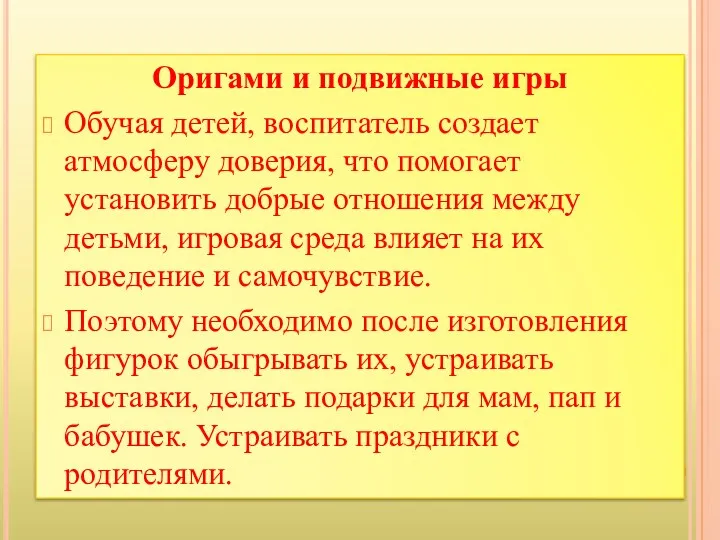 Оригами и подвижные игры

Обучая детей, воспитатель создает атмосферу доверия, что помогает установить добрые отношения между детьми, игровая среда влияет на их поведение и самочувствие.

Поэтому необходимо после изготовления фигурок обыгрывать их, устраивать выставки, делать подарки для мам, пап и бабушек. Устраивать праздники с родителями.